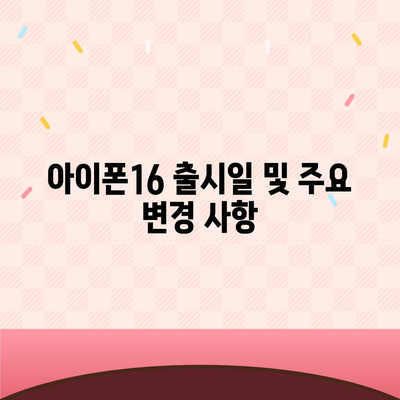 아이폰16 출시일 및 주요 변경 사항